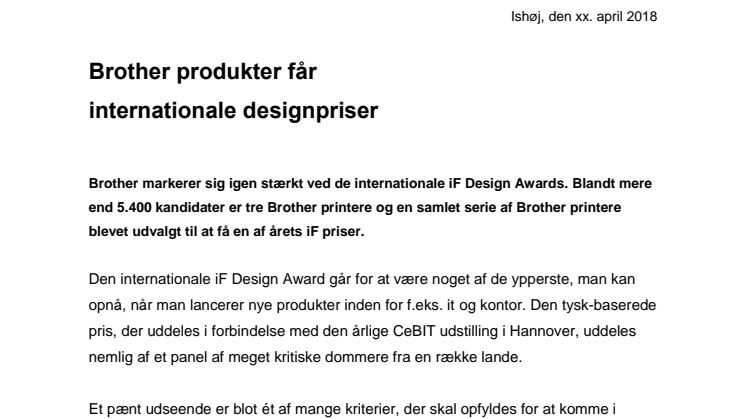 Ishøj, den xx. april 2018

Brother produkter får internationale designpriser

Brother markerer sig igen stærkt ved de internationale iF Design Awards. Blandt mere end 5.400 kandidater er tre Brother printere og en samlet serie af Brother printere blevet udvalgt til at få en af årets iF priser.

Den internationale iF Design Award går for at være noget af de ypperste, man kan opnå, når man lancerer nye produkter inden for f.eks. it og kontor. Den tysk-baserede pris, der uddeles i forbindelse med den årlige CeBIT udstilling i Hannover, uddeles nemlig af et panel af meget kritiske dommere fra en række lande.

Et pænt udseende er blot ét af mange kriterier, der skal opfyldes for at komme i